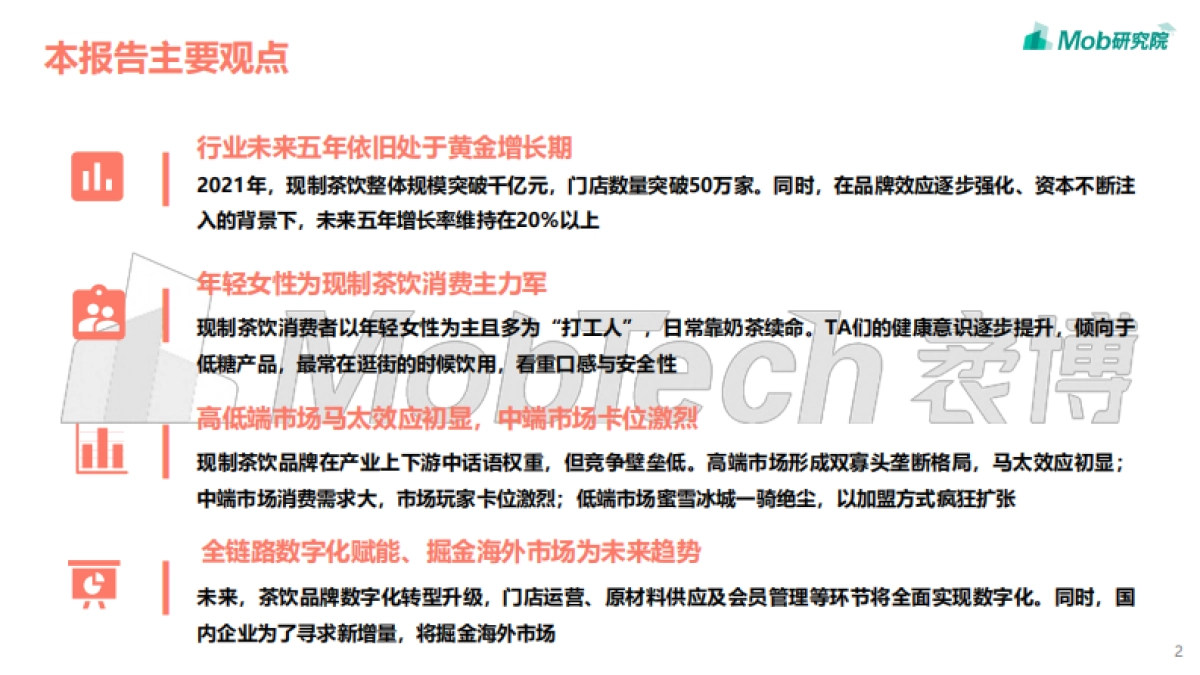 本报告主要观点

Mob研究院

行业未来五年依旧处于黄金增长期

2021年，现制茶饮整体规模突破千亿元，门店数量突破50万家。同时，在品牌效应逐步强化、资本不断注入的背景下，未来五年增长率维持在20%以上

年轻女性为现制茶饮消费主力军

现制茶饮消费者以年轻女性为主且多为“打工人”，日常靠奶茶续命。TA们的健康意识逐步提升，倾向于低糖产品，最常在逛街的时候饮用，看重口感与安全性

高低端市场马太效应初显，中端市场卡位激烈

现制茶饮品牌在产业上下游中话语权重，但竞争壁垒低。高端市场形成双寡头垄断格局，马太效应初显；中端市场消费需求大，市场玩家卡位激烈；低端市场蜜雪冰城一骑绝尘，以加盟方式疯狂扩张

全链路数字化赋能、掘金海外市场为未来趋势

未来，茶饮品牌数字化转型升级，门店运营、原材料供应及会员管理等环节将全面实现数字化。同时，国内企业为了寻求新增量，将掘金海外市场

MobTech 袤博

2